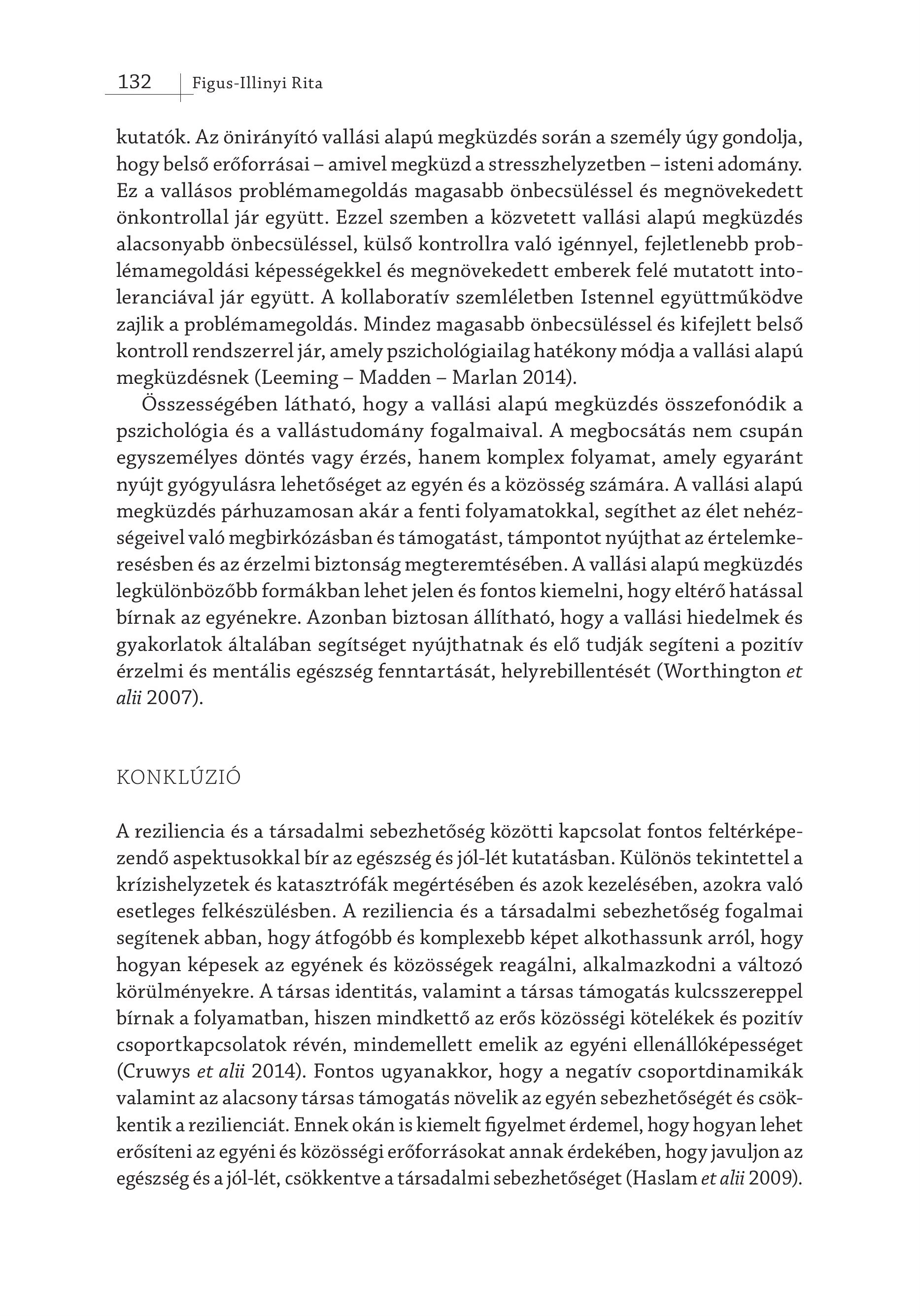 132 Figus-Illinyi Rita

kutatók. Az önirányító vallási alapú megküzdés során a személy úgy gondolja, hogy belső erőforrásai – amivel megküzd a stresszhelyzetben – isteni adomány. Ez a vallásos problémamegoldás magasabb önbecsüléssel és megnövekedett önkontrollal jár együtt. Ezzel szemben a közvetett vallási alapú megküzdés alacsonyabb önbecsüléssel, külső kontrollra való igénnyel, fejletlenebb problémamegoldási képességekkel és megnövekedett emberek felé mutatott intoleranciával jár együtt. A kollaboratív szemléletben Istennel együttműködve zajlik a problémamegoldás. Mindez magasabb önbecsüléssel és kifejlett belső kontroll rendszerrel jár, amely pszichológiailag hatékony módja a vallási alapú megküzdésnek (Leeming – Madden – Marlan 2014).

Összességében látható, hogy a vallási alapú megküzdés összefonódik a pszichológia és a vallástudomány fogalmaival. A megbocsátás nem csupán egyszemélyes döntés vagy érzés, hanem komplex folyamat, amely egyaránt nyújt gyógyulásra lehetőséget az egyén és a közösség számára. A vallási alapú megküzdés párhuzamosan akár a fenti folyamatokkal, segíthet az élet nehézségeivel való megbirkózásban és támogatást, támpontot nyújthat az értelemkeresésben és az érzelmi biztonság megteremtésében. A vallási alapú megküzdés legkülönbözőbb formákban lehet jelen és fontos kiemelni, hogy eltérő hatással bírnak az egyénekre. Azonban biztosan állítható, hogy a vallási hiedelmek és gyakorlatok általában segítséget nyújthatnak és elő tudják segíteni a pozitív érzelmi és mentális egészség fenntartását, helyrebillentését (Worthington et alii 2007).

KONKLÚZIÓ

A reziliencia és a társadalmi sebezhetőség közötti kapcsolat fontos feltérképezendő aspektusokkal bír az egészség és jól-lét kutatásban. Különös tekintettel a krízishelyzetek és katasztrófák megértésében és azok kezelésében, azokra való esetleges felkészülésben. A reziliencia és a társadalmi sebezhetőség fogalmai segítenek abban, hogy átfogóbb és komplexebb képet alkothassunk arról, hogy hogyan képesek az egyének és közösségek reagálni, alkalmazkodni a változó körülményekre. A társas identitás, valamint a társas támogatás kulcsszereppel bírnak a folyamatban, hiszen mindkettő az erős közösségi kötelékek és pozitív csoportkapcsolatok révén, mindemellett emelik az egyéni ellenállóképességet (Cruwys et alii 2014). Fontos ugyanakkor, hogy a negatív csoportdinamikák valamint az alacsony társas támogatás növelik az egyén sebezhetőségét és csökkentik a rezilienciát. Ennek okán is kiemelt figyelmet érdemel, hogy hogyan lehet erősíteni az egyéni és közösségi erőforrásokat annak érdekében, hogy javuljon az egészség és a jól-lét, csökkentve a társadalmi sebezhetőséget (Haslam et alii 2009).